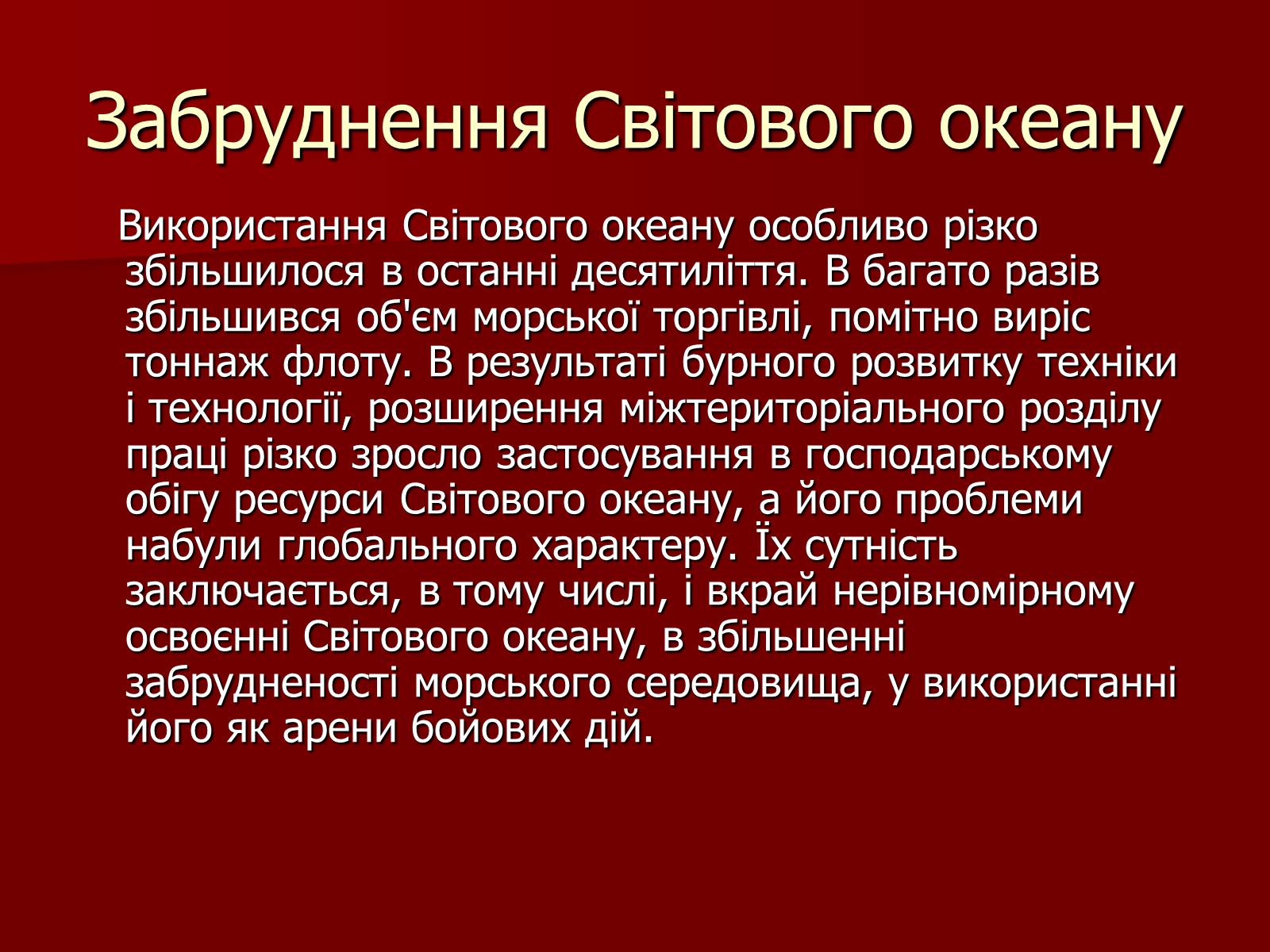 Забруднення Світового океану

Використання Світового океану особливо різко збільшилося в останні десятиліття. В багато разів збільшився об'єм морської торгівлі, помітно виріс тоннаж флоту. В результаті бурного розвитку техніки і технології, розширення міжтериторіального розділу праці різко зросло застосування в господарському обігу ресурси Світового океану, а його проблеми набули глобального характеру. Їх сутність заключається, в тому числі, і вкрай нерівномірному освоєнні Світового океану, в збільшенні забрудненості морського середовища, у використанні його як арени бойових дій.